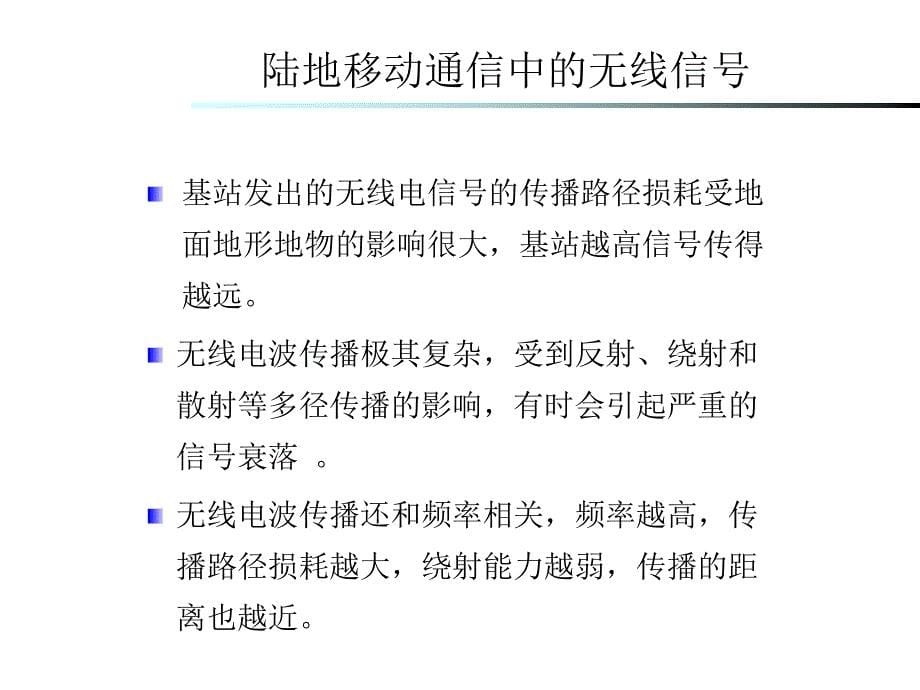 陆地移动通信中的无线信号

基站发出的无线电信号的传播路径损耗受地面地形地物的影响很大，基站越高信号传得越远。

无线电波传播极其复杂，受到反射、绕射和散射等多径传播的影响，有时会引起严重的信号衰落 。

无线电波传播还和频率相关，频率越高，传播路径损耗越大，绕射能力越弱，传播的距离也越近。